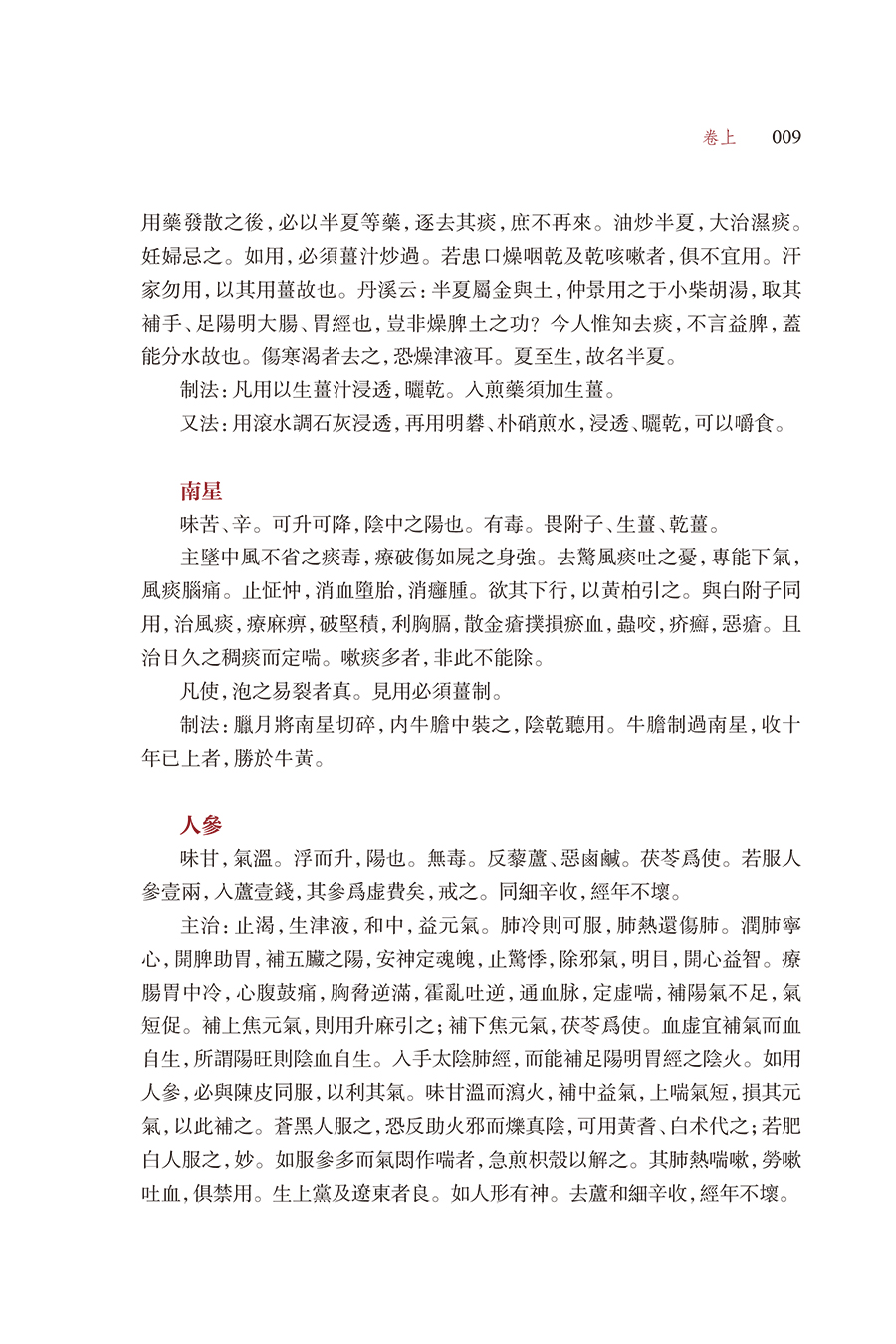 卷上　009

用藥發散之後，必以半夏等藥，逐去其痰，庶不再來。油炒半夏，大治濕痰。妊婦忌之。如用，必須薑汁炒過。若患口燥咽乾及乾咳嗽者，俱不宜用。汗家勿用，以其用薑故也。丹溪云：半夏屬金與土，仲景用之于小柴胡湯，取其補手、足陽明大腸、胃經也，豈非燥脾土之功？今人惟知去痰，不言益脾，蓋能分水故也。傷寒渴者去之，恐燥津液耳。夏至生，故名半夏。

制法：凡用以生薑汁浸透，曬乾。入煎藥須加生薑。

又法：用滾水調石灰浸透，再用明礬、朴硝煎水，浸透、曬乾，可以嚼食。

南星

味苦、辛。可升可降，陰中之陽也。有毒。畏附子、生薑、乾薑。

主墜中風不省之痰毒，療破傷如屍之身強。去驚風痰吐之憂，專能下氣，風痰腦痛。止怔忡，消血墮胎，消癰腫。欲其下行，以黄柏引之。與白附子同用，治風痰，療麻痹，破堅積，利胸膈，散金瘡撲損瘀血，蟲咬，疥癬，惡瘡。且治日久之稠痰而定喘。嗽痰多者，非此不能除。

凡使，泡之易裂者真。見用必須薑制。

制法：臘月將南星切碎，内牛膽中裝之，陰乾聽用。牛膽制過南星，收十年已上者，勝於牛黄。

人參

味甘，氣溫。浮而升，陽也。無毒。反藜蘆、惡鹵鹹。茯苓爲使。若服人參壹兩，入蘆壹錢，其參爲虚費矣，戒之。同細辛收，經年不壞。

主治：止渴，生津液，和中，益元氣。肺冷則可服，肺熱還傷肺。潤肺寧心，開脾助胃，補五臟之陽，安神定魂魄，止驚悸，除邪氣，明目，開心益智。療腸胃中冷，心腹鼓痛，胸脅逆滿，霍亂吐逆，通血脉，定虚喘，補陽氣不足，氣短促。補上焦元氣，則用升麻引之；補下焦元氣，茯苓爲使。血虚宜補氣而血自生，所謂陽旺則陰血自生。入手太陰肺經，而能補足陽明胃經之陰火。如用人參，必與陳皮同服，以利其氣。味甘溫而瀉火，補中益氣，上喘氣短，損其元氣，以此補之。蒼黑人服之，恐反助火邪而爍真陰，可用黄耆、白术代之；若肥白人服之，妙。如服參多而氣悶作喘者，急煎枳殼以解之。其肺熱喘嗽，勞嗽吐血，俱禁用。生上黨及遼東者良。如人形有神。去蘆和細辛收，經年不壞。